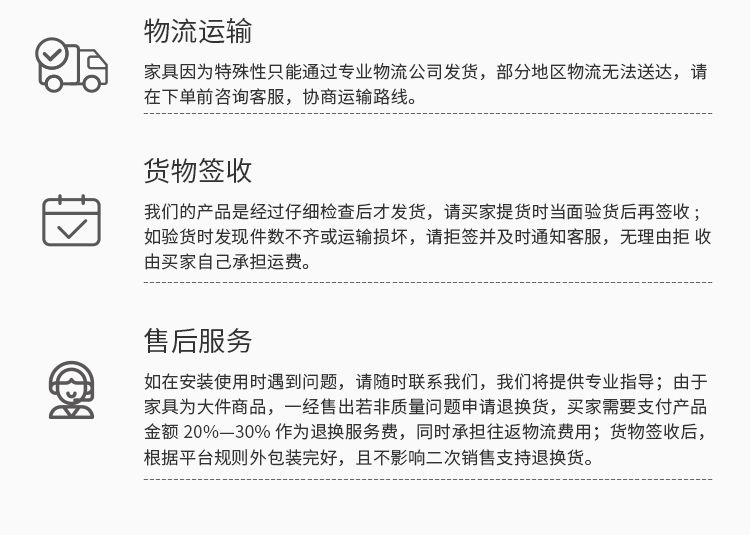 物流运输

家具因为特殊性只能通过专业物流公司发货，部分地区物流无法送达，请在下单前咨询客服，协商运输路线。

货物签收

我们的产品是经过仔细检查后才发货，请买家提货时当面验货后再签收；如验货时发现件数不齐或运输损坏，请拒签并及时通知客服，无理由拒 收由买家自己承担运费。

售后服务

如在安装使用时遇到问题，请随时联系我们，我们将提供专业指导；由于家具为大件商品，一经售出若非质量问题申请退换货，买家需要支付产品金额20%—30%作为退换服务费，同时承担往返物流费用；货物签收后，根据平台规则外包装完好，且不影响二次销售支持退换货。